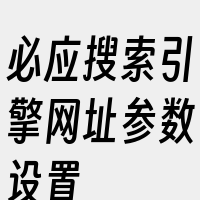 必应搜索引擎网址参数设置